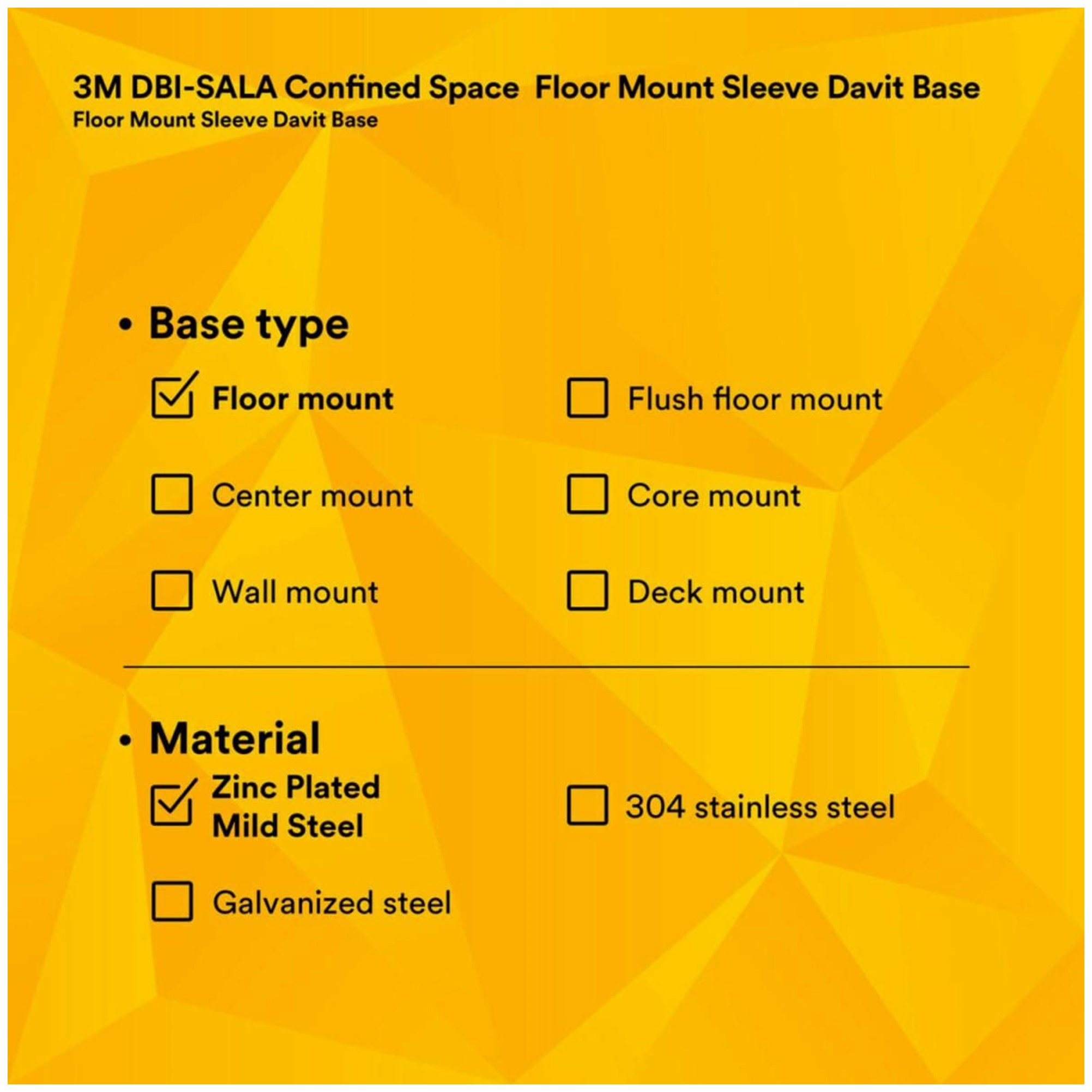 3M DBI-SALA Confined Space  Floor Mount Sleeve Davit Base
Floor Mount Sleeve Davit Base

• Base type

☑ Floor mount

☐ Center mount

☐ Wall mount

☐ Flush floor mount

☐ Core mount

☐ Deck mount

• Material

☑ Zinc Plated Mild Steel

☐ Galvanized steel

☐ 304 stainless steel